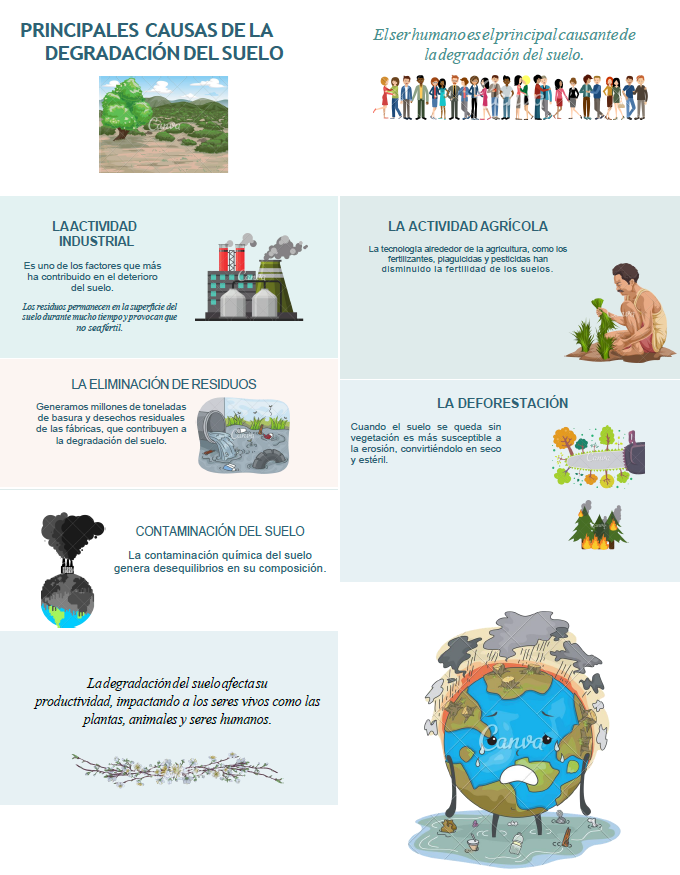 PRINCIPALES CAUSAS DE LA DEGRADACIÓN DEL SUELO

El ser humano es el principal causante de la degradación del suelo.

LA ACTIVIDAD INDUSTRIAL

Es uno de los factores que más ha contribuido en el deterioro del suelo.

Los residuos permanecen en la superficie del suelo durante mucho tiempo y provocan que no sea fértil.

LA ELIMINACIÓN DE RESIDUOS

Generamos millones de toneladas de basura y desechos residuales de las fábricas, que contribuyen a la degradación del suelo.

CONTAMINACIÓN DEL SUELO

La contaminación química del suelo genera desequilibrios en su composición.

La degradación del suelo afecta su productividad, impactando a los seres vivos como las plantas, animales y seres humanos.

LA ACTIVIDAD AGRÍCOLA

La tecnología alrededor de la agricultura, como los fertilizantes, plaguicidas y pesticidas han disminuido la fertilidad de los suelos.

LA DEFORESTACIÓN

Cuando el suelo se queda sin vegetación es más susceptible a la erosión, convirtiéndolo en seco y estéril.

Canva